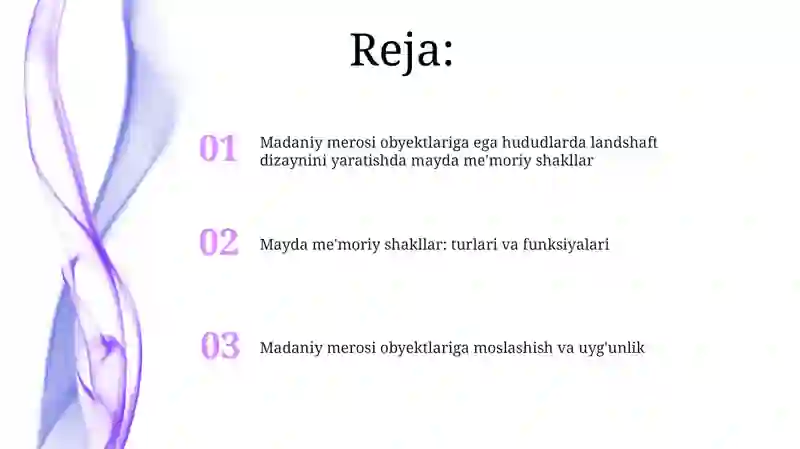 Reja:

01 Madaniy merosi obyektlariga ega hududlarda landshaft dizaynini yaratishda mayda me'moriy shakllar

02 Mayda me'moriy shakllar: turlari va funksiyalari

03 Madaniy merosi obyektlariga moslashish va uyg'unlik